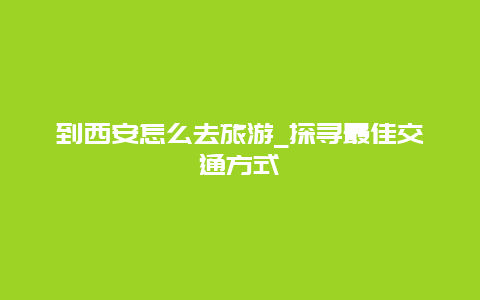 到西安怎么去旅游_探寻最佳交通方式